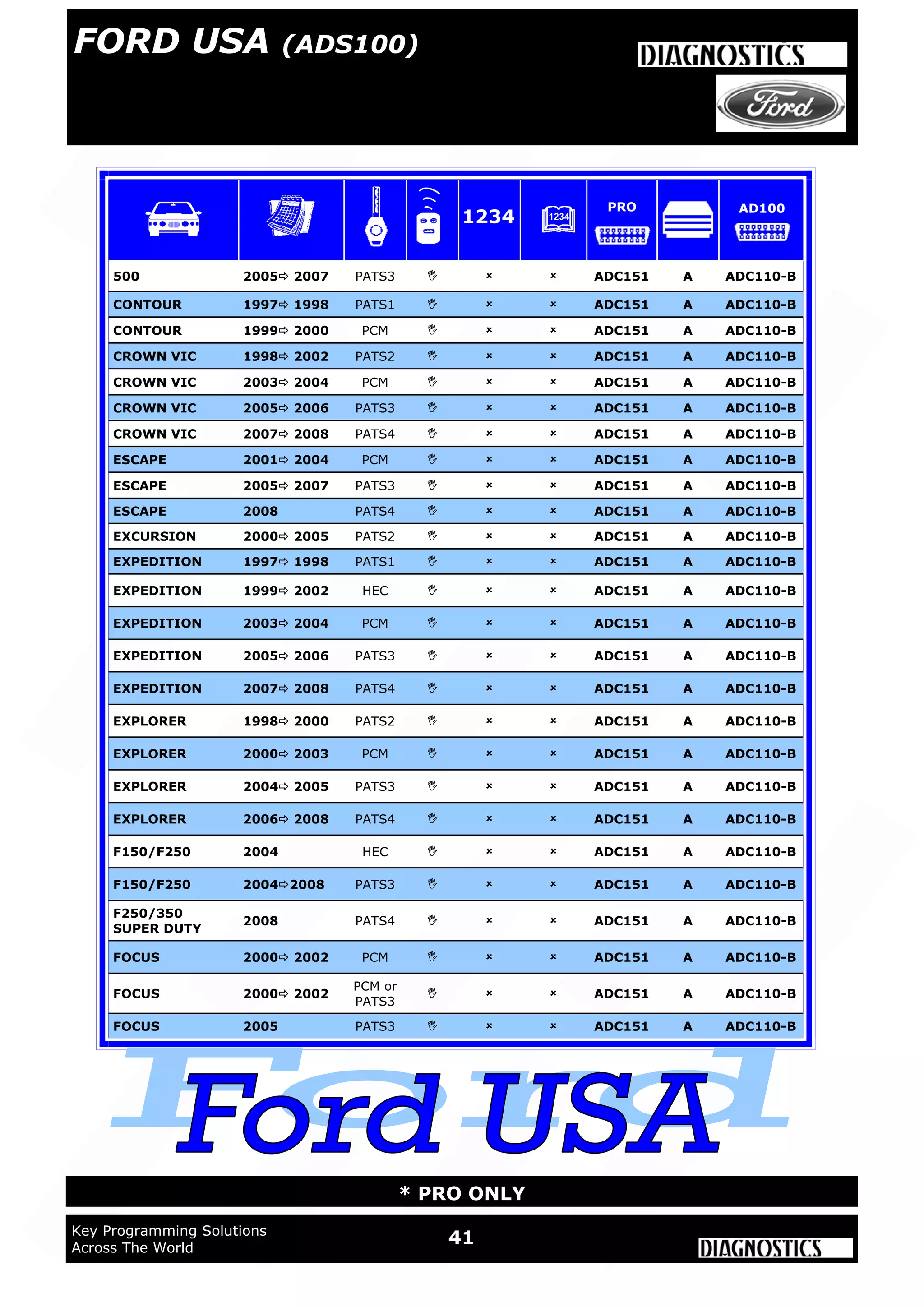 FORD USA (ADS100)

DIAGNOSTICS

Ford

| | | | | 1234 | 1234 | PRO | | AD100 |
|---|---|---|---|---|---|---|---|---|
| 500 | 2005⇨ 2007 | PATS3 | ✋ | × | × | ADC151 | A | ADC110-B |
| CONTOUR | 1997⇨ 1998 | PATS1 | ✋ | × | × | ADC151 | A | ADC110-B |
| CONTOUR | 1999⇨ 2000 | PCM | ✋ | × | × | ADC151 | A | ADC110-B |
| CROWN VIC | 1998⇨ 2002 | PATS2 | ✋ | × | × | ADC151 | A | ADC110-B |
| CROWN VIC | 2003⇨ 2004 | PCM | ✋ | × | × | ADC151 | A | ADC110-B |
| CROWN VIC | 2005⇨ 2006 | PATS3 | ✋ | × | × | ADC151 | A | ADC110-B |
| CROWN VIC | 2007⇨ 2008 | PATS4 | ✋ | × | × | ADC151 | A | ADC110-B |
| ESCAPE | 2001⇨ 2004 | PCM | ✋ | × | × | ADC151 | A | ADC110-B |
| ESCAPE | 2005⇨ 2007 | PATS3 | ✋ | × | × | ADC151 | A | ADC110-B |
| ESCAPE | 2008 | PATS4 | ✋ | × | × | ADC151 | A | ADC110-B |
| EXCURSION | 2000⇨ 2005 | PATS2 | ✋ | × | × | ADC151 | A | ADC110-B |
| EXPEDITION | 1997⇨ 1998 | PATS1 | ✋ | × | × | ADC151 | A | ADC110-B |
| EXPEDITION | 1999⇨ 2002 | HEC | ✋ | × | × | ADC151 | A | ADC110-B |
| EXPEDITION | 2003⇨ 2004 | PCM | ✋ | × | × | ADC151 | A | ADC110-B |
| EXPEDITION | 2005⇨ 2006 | PATS3 | ✋ | × | × | ADC151 | A | ADC110-B |
| EXPEDITION | 2007⇨ 2008 | PATS4 | ✋ | × | × | ADC151 | A | ADC110-B |
| EXPLORER | 1998⇨ 2000 | PATS2 | ✋ | × | × | ADC151 | A | ADC110-B |
| EXPLORER | 2000⇨ 2003 | PCM | ✋ | × | × | ADC151 | A | ADC110-B |
| EXPLORER | 2004⇨ 2005 | PATS3 | ✋ | × | × | ADC151 | A | ADC110-B |
| EXPLORER | 2006⇨ 2008 | PATS4 | ✋ | × | × | ADC151 | A | ADC110-B |
| F150/F250 | 2004 | HEC | ✋ | × | × | ADC151 | A | ADC110-B |
| F150/F250 | 2004⇨2008 | PATS3 | ✋ | × | × | ADC151 | A | ADC110-B |
| F250/350 SUPER DUTY | 2008 | PATS4 | ✋ | × | × | ADC151 | A | ADC110-B |
| FOCUS | 2000⇨ 2002 | PCM | ✋ | × | × | ADC151 | A | ADC110-B |
| FOCUS | 2000⇨ 2002 | PCM or PATS3 | ✋ | × | × | ADC151 | A | ADC110-B |
| FOCUS | 2005 | PATS3 | ✋ | × | × | ADC151 | A | ADC110-B |

Ford USA

* PRO ONLY

Key Programming Solutions Across The World

41

DIAGNOSTICS